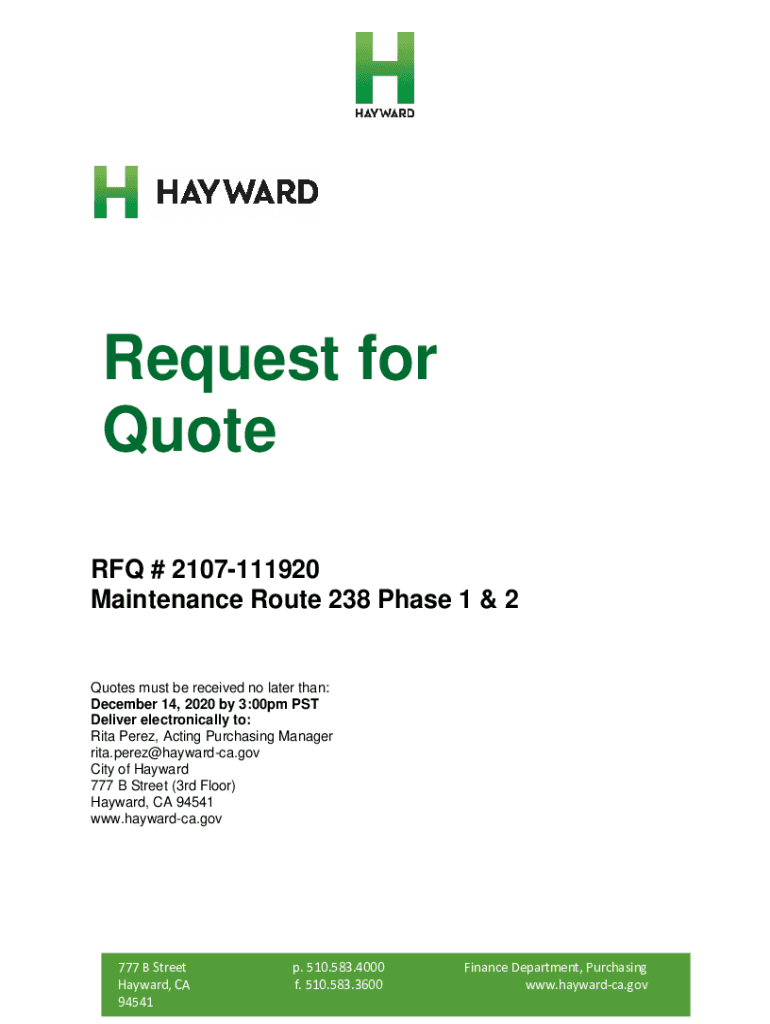 HAYWARD

HAYWARD

Request for Quote

RFQ # 2107-111920
Maintenance Route 238 Phase 1 & 2

Quotes must be received no later than:
December 14, 2020 by 3:00pm PST
Deliver electronically to:
Rita Perez, Acting Purchasing Manager
rita.perez@hayward-ca.gov
City of Hayward
777 B Street (3rd Floor)
Hayward, CA 94541
www.hayward-ca.gov

777 B Street
Hayward, CA
94541

p. 510.583.4000
f. 510.583.3600

Finance Department, Purchasing
www.hayward-ca.gov